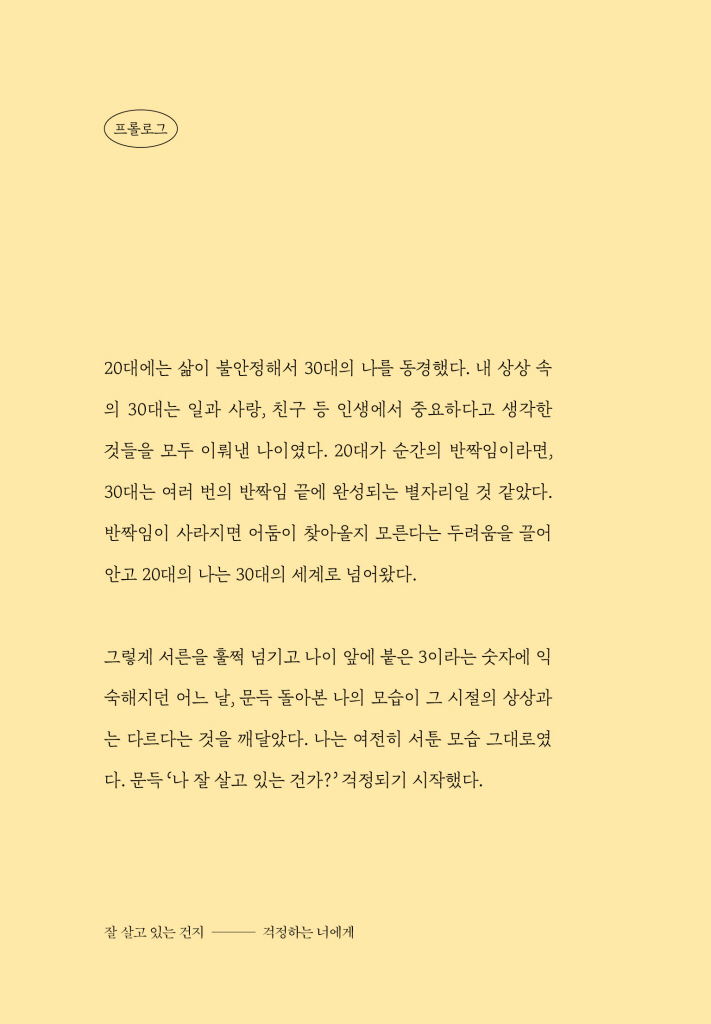 프롤로그

20대에는 삶이 불안정해서 30대의 나를 동경했다. 내 상상 속의 30대는 일과 사랑, 친구 등 인생에서 중요하다고 생각한 것들을 모두 이뤄낸 나이였다. 20대가 순간의 반짝임이라면, 30대는 여러 번의 반짝임 끝에 완성되는 별자리일 것 같았다. 반짝임이 사라지면 어둠이 찾아올지 모른다는 두려움을 끌어안고 20대의 나는 30대의 세계로 넘어왔다.

그렇게 서른을 훌쩍 넘기고 나이 앞에 붙은 3이라는 숫자에 익숙해지던 어느 날, 문득 돌아본 나의 모습이 그 시절의 상상과는 다르다는 것을 깨달았다. 나는 여전히 서툰 모습 그대로였다. 문득 '나 잘 살고 있는 건가?' 걱정되기 시작했다.

잘 살고 있는 건지 ——— 걱정하는 너에게